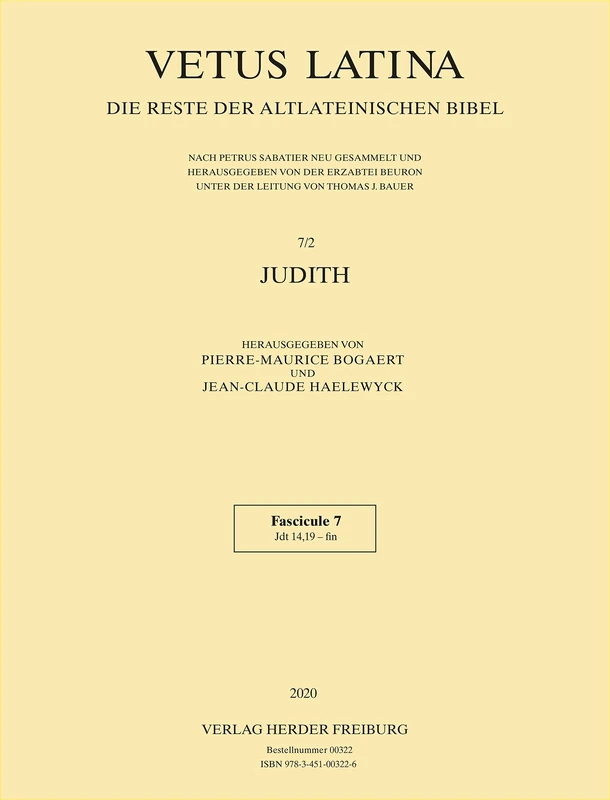 VETUS LATINA
DIE RESTE DER ALTLATEINISCHEN BIBEL

NACH PETRUS SABATIER NEU GESAMMELT UND HERAUSGEGEBEN VON DER ERZABTEI BEURON UNTER DER LEITUNG VON THOMAS J. BAUER

7/2
JUDITH

HERAUSGEGEBEN VON
PIERRE-MAURICE BOGAERT
UND
JEAN-CLAUDE HAELEWYCK

Fascicule 7
Jdt 14,19 – fin

2020

VERLAG HERDER FREIBURG

Bestellnummer 00322
ISBN 978-3-451-00322-6